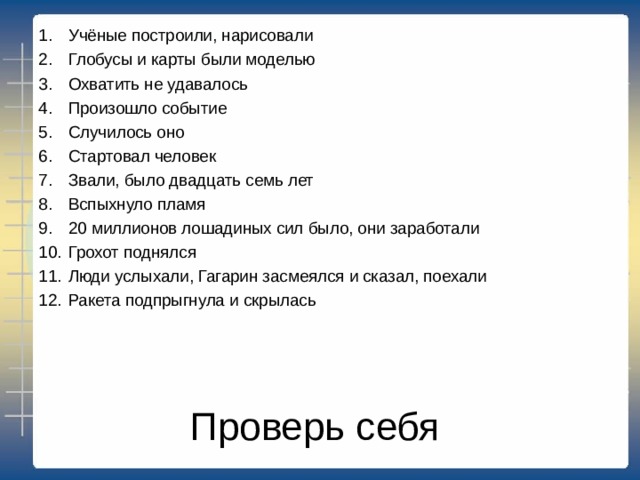 1. Учёные построили, нарисовали
2. Глобусы и карты были моделью
3. Охватить не удавалось
4. Произошло событие
5. Случилось оно
6. Стартовал человек
7. Звали, было двадцать семь лет
8. Вспыхнуло пламя
9. 20 миллионов лошадиных сил было, они заработали
10. Грохот поднялся
11. Люди услыхали, Гагарин засмеялся и сказал, поехали
12. Ракета подпрыгнула и скрылась

Проверь себя